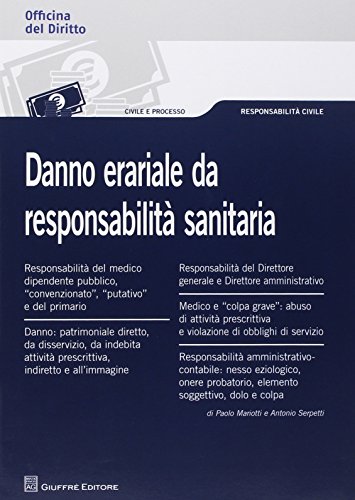 Officina
del Diritto

CIVILE E PROCESSO

RESPONSABILITÀ CIVILE

Danno erariale da responsabilità sanitaria

Responsabilità del medico dipendente pubblico, "convenzionato", "putativo" e del primario

Danno: patrimoniale diretto, da disservizio, da indebita attività prescrittiva, indiretto e all'immagine

Responsabilità del Direttore generale e Direttore amministrativo

Medico e "colpa grave": abuso di attività prescrittiva e violazione di obblighi di servizio

Responsabilità amministrativo-contabile: nesso eziologico, onere probatorio, elemento soggettivo, dolo e colpa

di Paolo Mariotti e Antonio Serpetti

GIUFFRÈ EDITORE